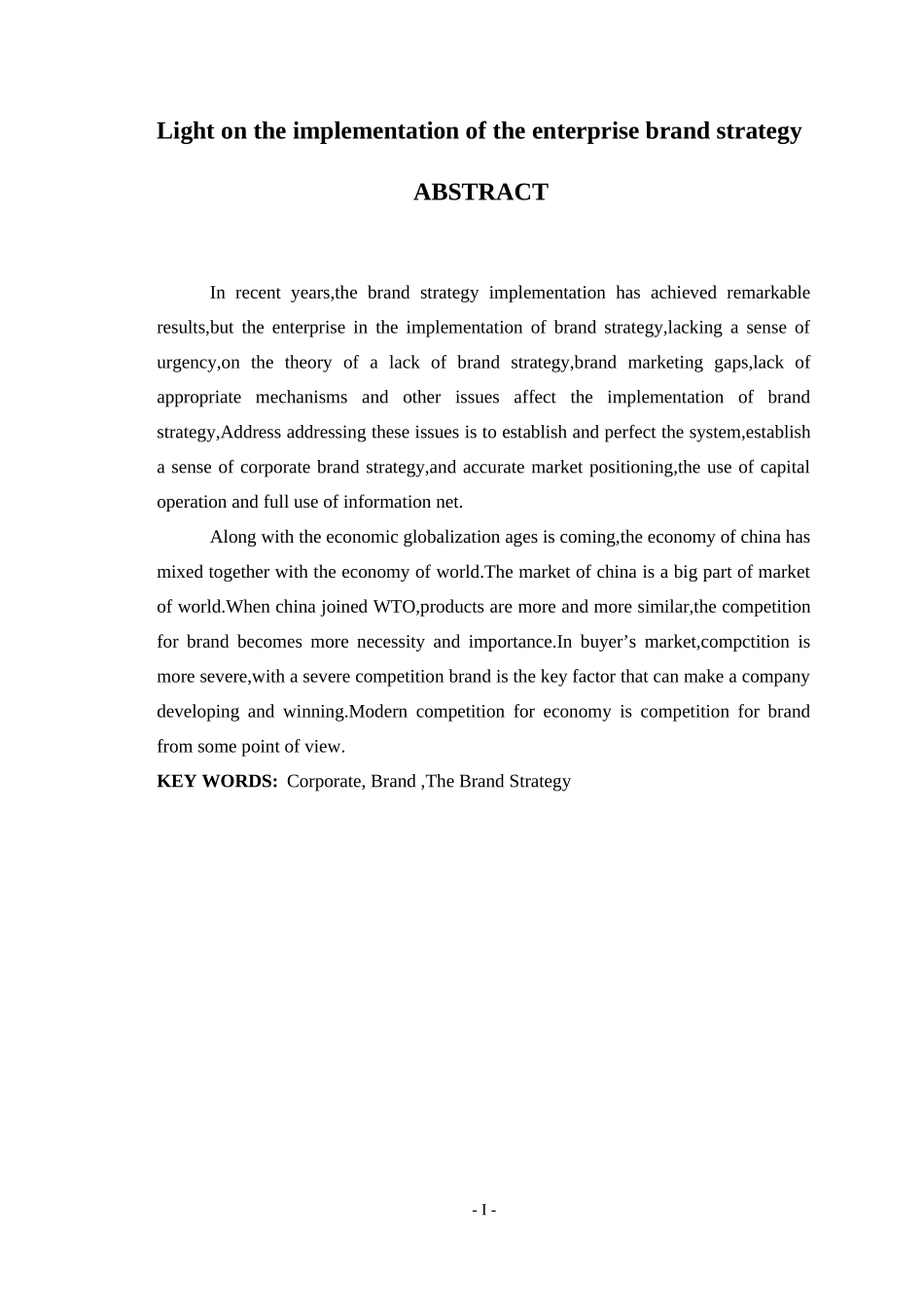 Light on the implementation of the enterprise brand strategy

ABSTRACT

In recent years,the brand strategy implementation has achieved remarkable results,but the enterprise in the implementation of brand strategy,lacking a sense of urgency,on the theory of a lack of brand strategy,brand marketing gaps,lack of appropriate mechanisms and other issues affect the implementation of brand strategy,Address addressing these issues is to establish and perfect the system,establish a sense of corporate brand strategy,and accurate market positioning,the use of capital operation and full use of information net.

Along with the economic globalization ages is coming,the economy of china has mixed together with the economy of world.The market of china is a big part of market of world.When china joined WTO,products are more and more similar,the competition for brand becomes more necessity and importance.In buyer’s market,compctition is more severe,with a severe competition brand is the key factor that can make a company developing and winning.Modern competition for economy is competition for brand from some point of view.

KEY WORDS: Corporate, Brand ,The Brand Strategy

- I -